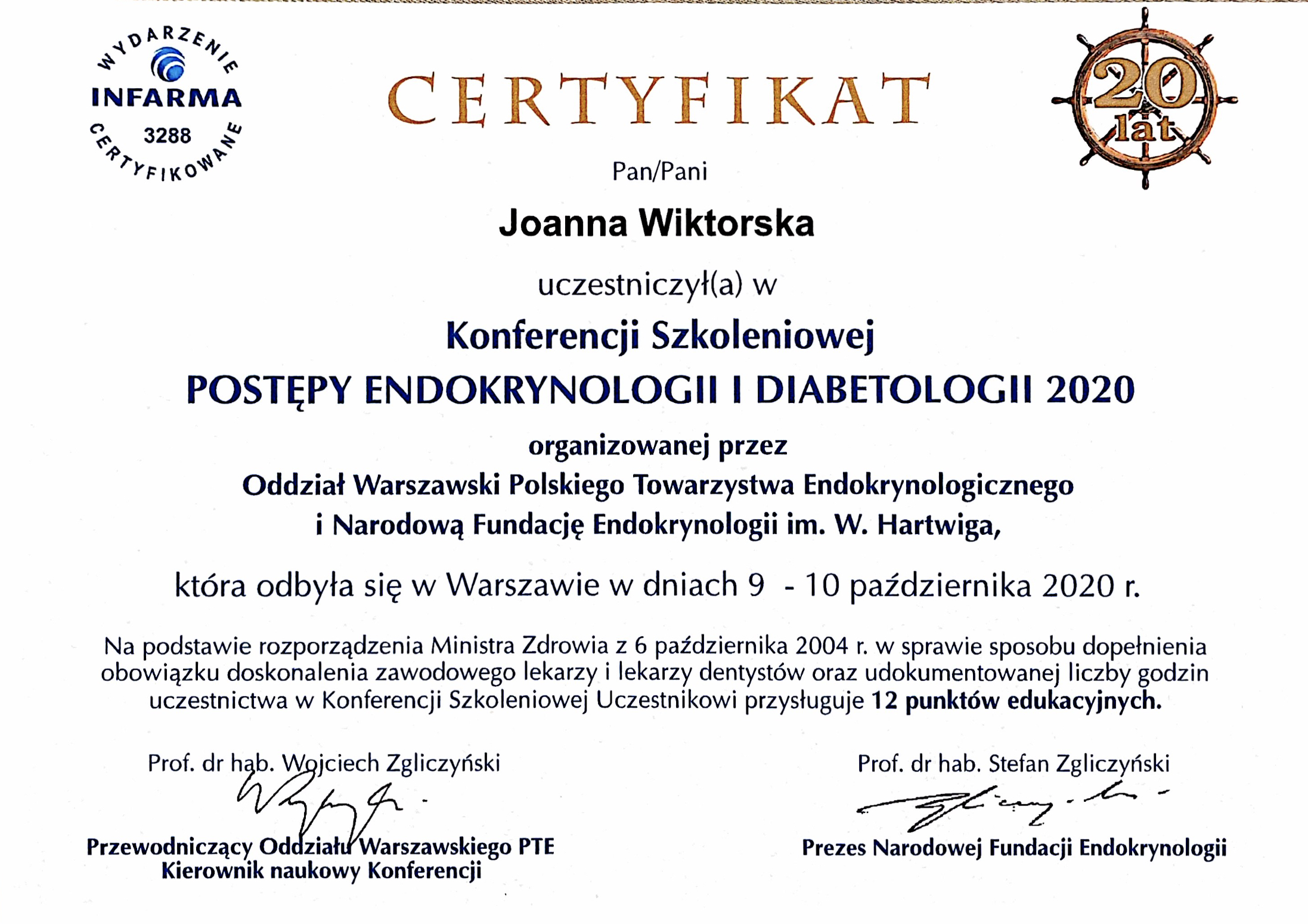 WYDARZENIE
INFARMA
3288
CERTYFIKOWANE

CERTYFIKAT

20 lat

Pan/Pani

Joanna Wiktorska

uczestniczył(a) w

Konferencji Szkoleniowej

POSTĘPY ENDOKRYNOLOGII I DIABETOLOGII 2020

organizowanej przez

Oddział Warszawski Polskiego Towarzystwa Endokrynologicznego i Narodową Fundację Endokrynologii im. W. Hartwiga,

która odbyła się w Warszawie w dniach 9 - 10 października 2020 r.

Na podstawie rozporządzenia Ministra Zdrowia z 6 października 2004 r. w sprawie sposobu dopełnienia obowiązku doskonalenia zawodowego lekarzy i lekarzy dentystów oraz udokumentowanej liczby godzin uczestnictwa w Konferencji Szkoleniowej Uczestnikowi przysługuje 12 punktów edukacyjnych.

Prof. dr hab. Wojciech Zgliczyński

Przewodniczący Oddziału Warszawskiego PTE
Kierownik naukowy Konferencji

Prof. dr hab. Stefan Zgliczyński

Prezes Narodowej Fundacji Endokrynologii